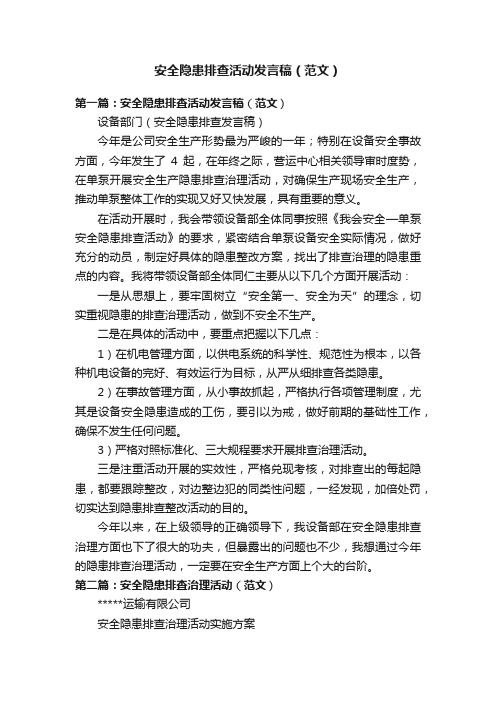 安全隐患排查活动发言稿（范文）

第一篇：安全隐患排查活动发言稿（范文）

设备部门（安全隐患排查发言稿）

今年是公司安全生产形势最为严峻的一年；特别在设备安全事故方面，今年发生了 4 起，在年终之际，营运中心相关领导审时度势，在单泵开展安全生产隐患排查治理活动，对确保生产现场安全生产，推动单泵整体工作的实现又好又快发展，具有重要的意义。

在活动开展时，我会带领设备部全体同事按照《我会安全—单泵安全隐患排查活动》的要求，紧密结合单泵设备安全实际情况，做好充分的动员，制定好具体的隐患整改方案，找出了排查治理的隐患重点的内容。我将带领设备部全体同仁主要从以下几个方面开展活动：

一是从思想上，要牢固树立“安全第一、安全为天”的理念，切实重视隐患的排查治理活动，做到不安全不生产。

二是在具体的活动中，要重点把握以下几点：

1）在机电管理方面，以供电系统的科学性、规范性为根本，以各种机电设备的完好、有效运行为目标，从严从细排查各类隐患。

2）在事故管理方面，从小事故抓起，严格执行各项管理制度，尤其是设备安全隐患造成的工伤，要引以为戒，做好前期的基础性工作，确保不发生任何问题。

3）严格对照标准化、三大规程要求开展排查治理活动。

三是注重活动开展的实效性，严格兑现考核，对排查出的每起隐患，都要跟踪整改，对边整边犯的同类性问题，一经发现，加倍处罚，切实达到隐患排查整改活动的目的。

今年以来，在上级领导的正确领导下，我设备部在安全隐患排查治理方面也下了很大的功夫，但暴露出的问题也不少，我想通过今年的隐患排查治理活动，一定要在安全生产方面上个大的台阶。

第二篇：安全隐患排查治理活动（范文）

*****运输有限公司

安全隐患排查治理活动实施方案